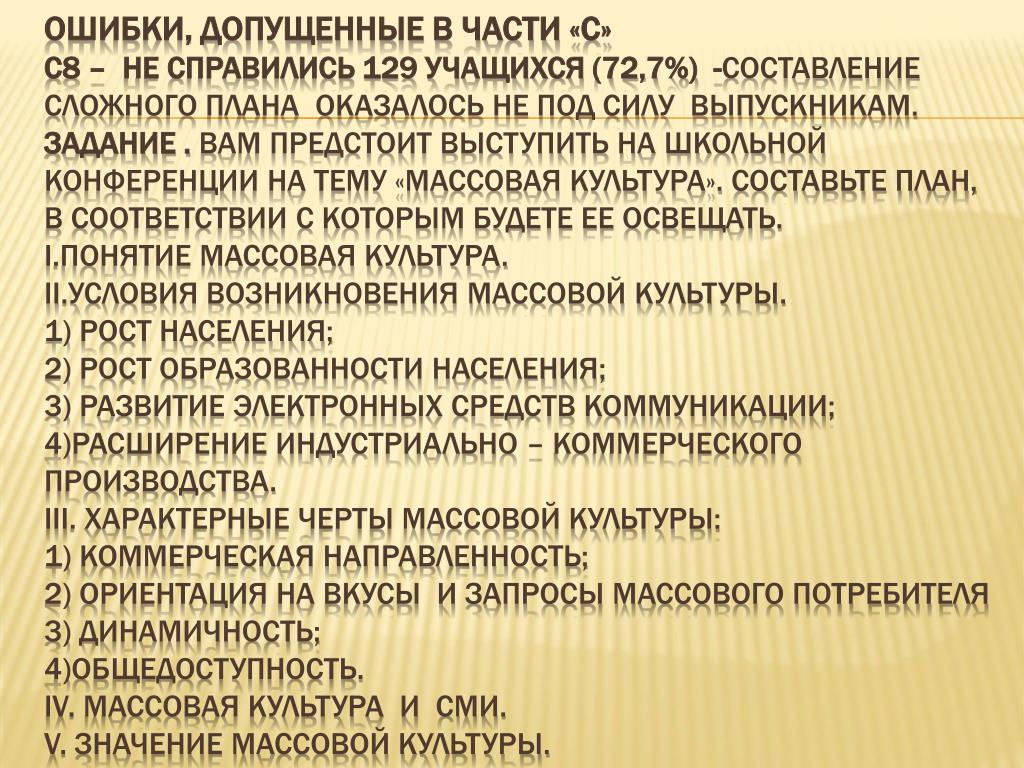 ОШИБКИ, ДОПУЩЕННЫЕ В ЧАСТИ «С»
С8 – НЕ СПРАВИЛИСЬ 129 УЧАЩИХСЯ (72,7%) -СОСТАВЛЕНИЕ СЛОЖНОГО ПЛАНА ОКАЗАЛОСЬ НЕ ПОД СИЛУ ВЫПУСКНИКАМ.
ЗАДАНИЕ . ВАМ ПРЕДСТОИТ ВЫСТУПИТЬ НА ШКОЛЬНОЙ КОНФЕРЕНЦИИ НА ТЕМУ «МАССОВАЯ КУЛЬТУРА». СОСТАВЬТЕ ПЛАН, В СООТВЕТСТВИИ С КОТОРЫМ БУДЕТЕ ЕЕ ОСВЕЩАТЬ.
I.ПОНЯТИЕ МАССОВАЯ КУЛЬТУРА.
II.УСЛОВИЯ ВОЗНИКНОВЕНИЯ МАССОВОЙ КУЛЬТУРЫ.
1) РОСТ НАСЕЛЕНИЯ;
2) РОСТ ОБРАЗОВАННОСТИ НАСЕЛЕНИЯ;
3) РАЗВИТИЕ ЭЛЕКТРОННЫХ СРЕДСТВ КОММУНИКАЦИИ;
4)РАСШИРЕНИЕ ИНДУСТРИАЛЬНО – КОММЕРЧЕСКОГО ПРОИЗВОДСТВА.
III. ХАРАКТЕРНЫЕ ЧЕРТЫ МАССОВОЙ КУЛЬТУРЫ:
1) КОММЕРЧЕСКАЯ НАПРАВЛЕННОСТЬ;
2) ОРИЕНТАЦИЯ НА ВКУСЫ И ЗАПРОСЫ МАССОВОГО ПОТРЕБИТЕЛЯ
3) ДИНАМИЧНОСТЬ;
4)ОБЩЕДОСТУПНОСТЬ.
IV. МАССОВАЯ КУЛЬТУРА И СМИ.
V. ЗНАЧЕНИЕ МАССОВОЙ КУЛЬТУРЫ.